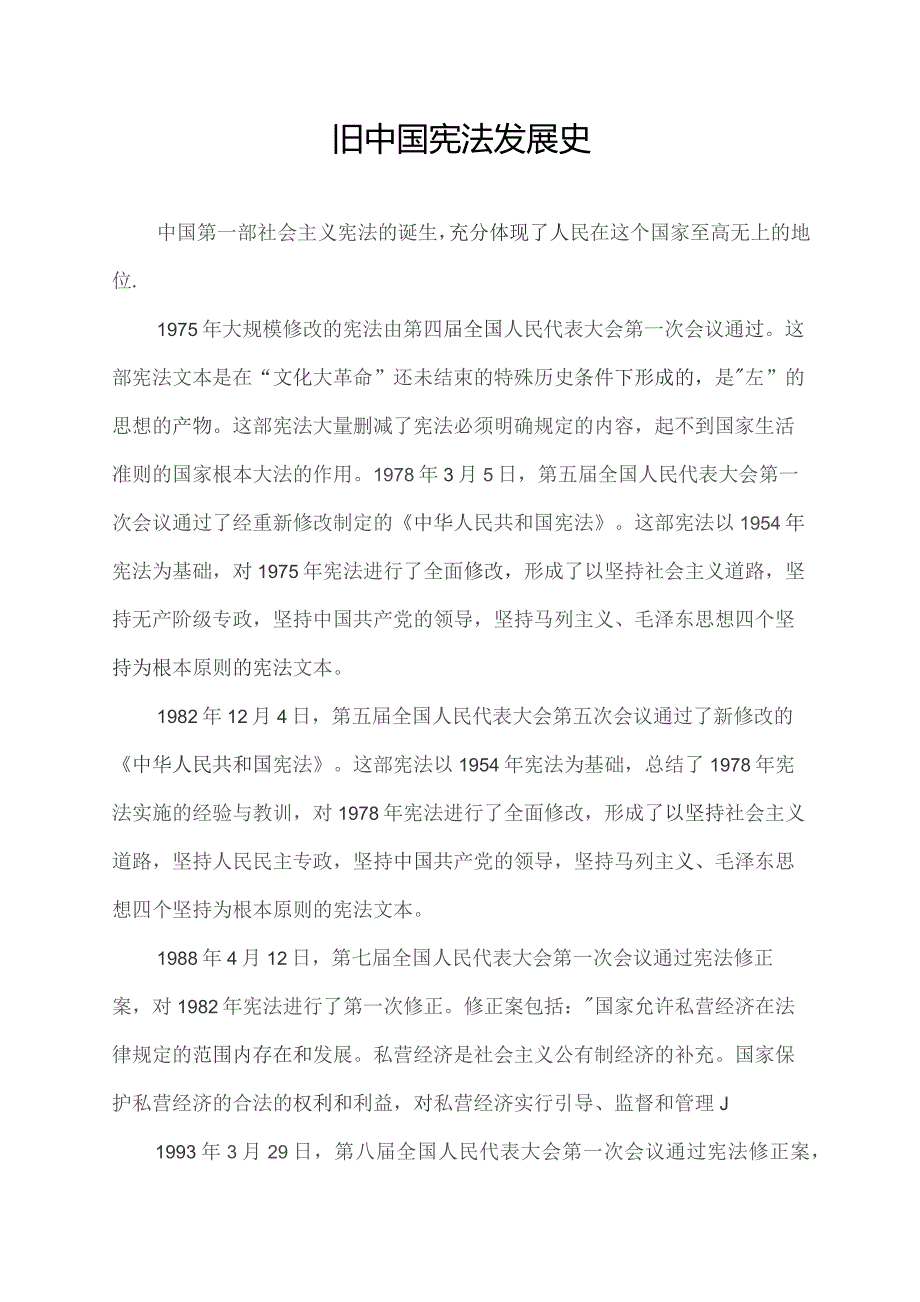 旧中国宪法发展史

中国第一部社会主义宪法的诞生,充分体现了人民在这个国家至高无上的地位.

1975年大规模修改的宪法由第四届全国人民代表大会第一次会议通过。这部宪法文本是在“文化大革命”还未结束的特殊历史条件下形成的，是"左”的思想的产物。这部宪法大量删减了宪法必须明确规定的内容，起不到国家生活准则的国家根本大法的作用。1978年3月5日，第五届全国人民代表大会第一次会议通过了经重新修改制定的《中华人民共和国宪法》。这部宪法以1954年宪法为基础，对1975年宪法进行了全面修改，形成了以坚持社会主义道路，坚持无产阶级专政，坚持中国共产党的领导，坚持马列主义、毛泽东思想四个坚持为根本原则的宪法文本。

1982年12月4日，第五届全国人民代表大会第五次会议通过了新修改的《中华人民共和国宪法》。这部宪法以1954年宪法为基础，总结了1978年宪法实施的经验与教训，对1978年宪法进行了全面修改，形成了以坚持社会主义道路，坚持人民民主专政，坚持中国共产党的领导，坚持马列主义、毛泽东思想四个坚持为根本原则的宪法文本。

1988年4月12日，第七届全国人民代表大会第一次会议通过宪法修正案，对1982年宪法进行了第一次修正。修正案包括："国家允许私营经济在法律规定的范围内存在和发展。私营经济是社会主义公有制经济的补充。国家保护私营经济的合法的权利和利益，对私营经济实行引导、监督和管理J

1993年3月29日，第八届全国人民代表大会第一次会议通过宪法修正案，